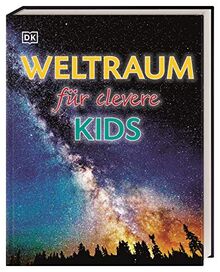 DK

WELTRAUM
für clevere
KIDS